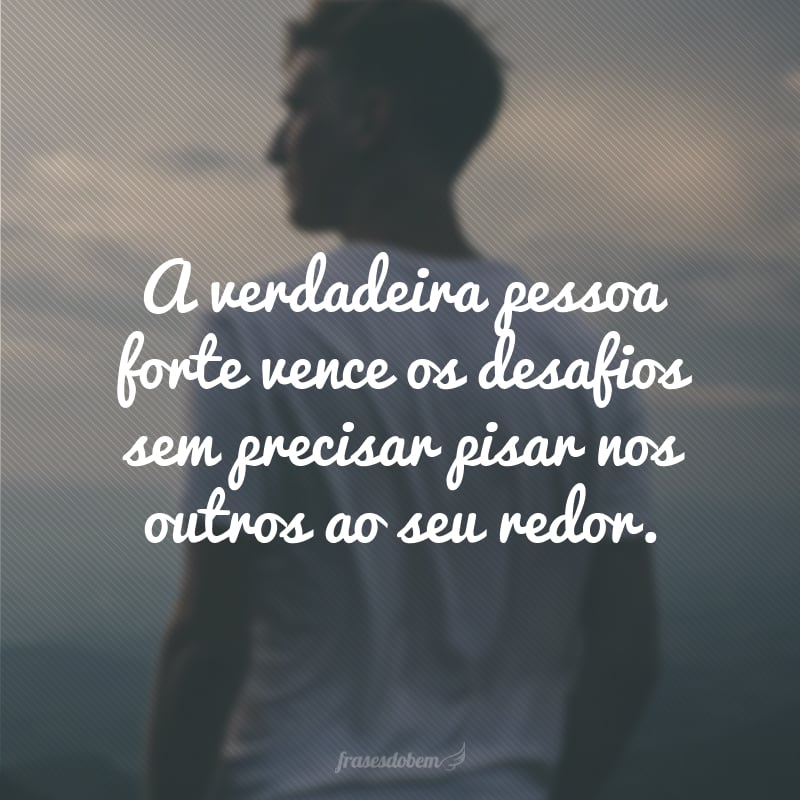 A verdadeira pessoa forte vence os desafios sem precisar pisar nos outros ao seu redor.

frasesdobem